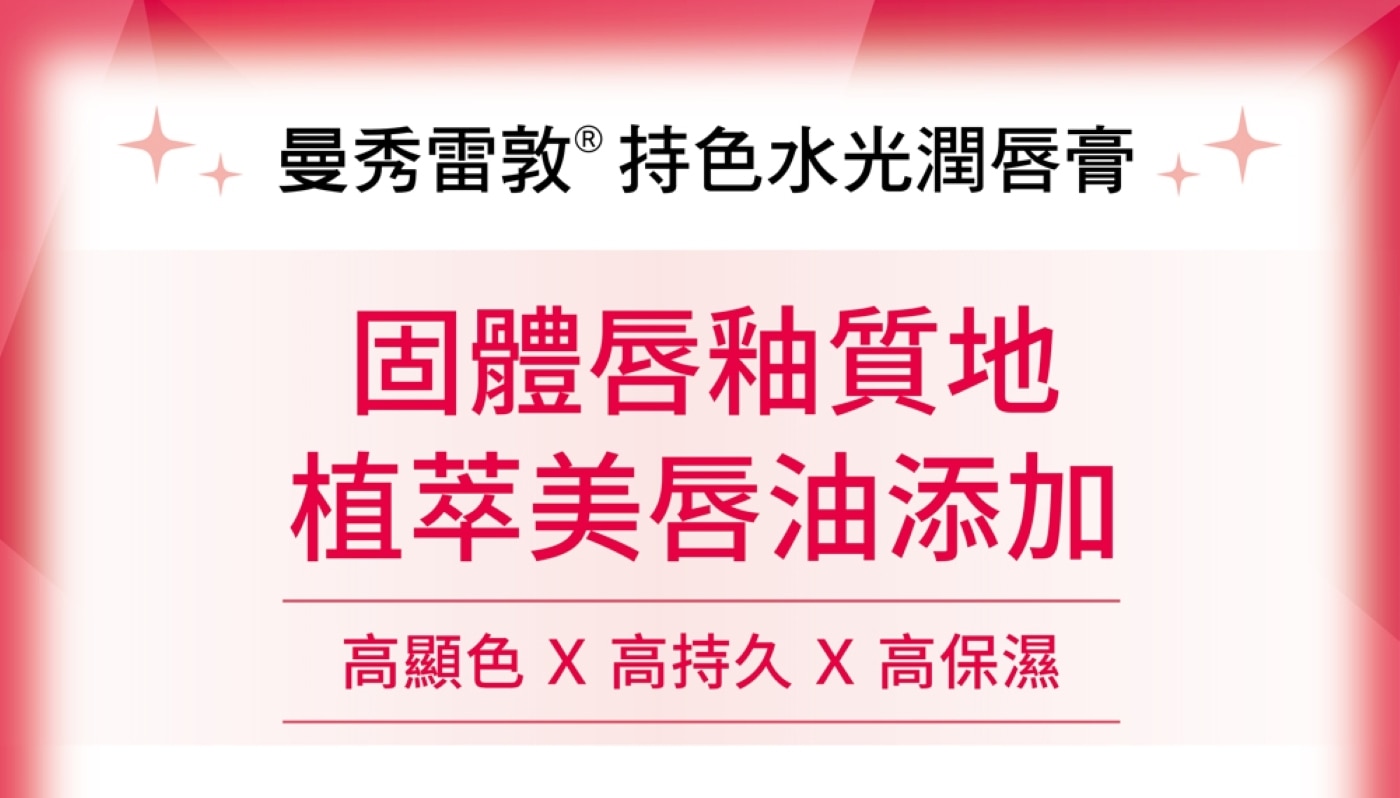 曼秀雷敦® 持色水光潤唇膏

固體唇釉質地
植萃美唇油添加

高顯色 X 高持久 X 高保濕